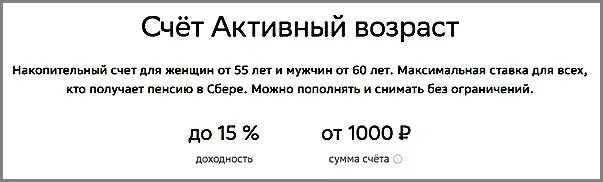 Счёт Активный возраст

Накопительный счет для женщин от 55 лет и мужчин от 60 лет. Максимальная ставка для всех, кто получает пенсию в Сбере. Можно пополнять и снимать без ограничений.

до 15 %
доходность

от 1000 ₽
сумма счёта